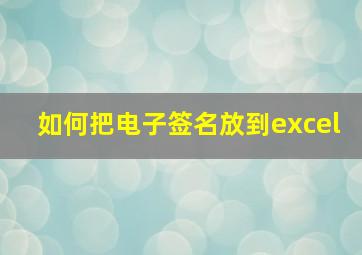 如何把电子签名放到excel